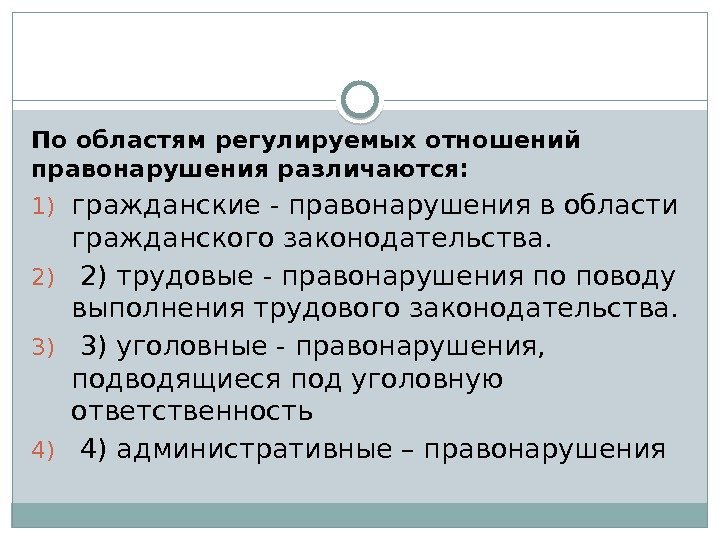 По областям регулируемых отношений правонарушения различаются:

1) гражданские - правонарушения в области гражданского законодательства.

2) 2) трудовые - правонарушения по поводу выполнения трудового законодательства.

3) 3) уголовные - правонарушения, подводящиеся под уголовную ответственность

4) 4) административные – правонарушения